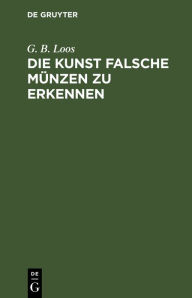 DE GRUYTER

G. B. Loos

DIE KUNST FALSCHE MÜNZEN ZU ERKENNEN

DE
G